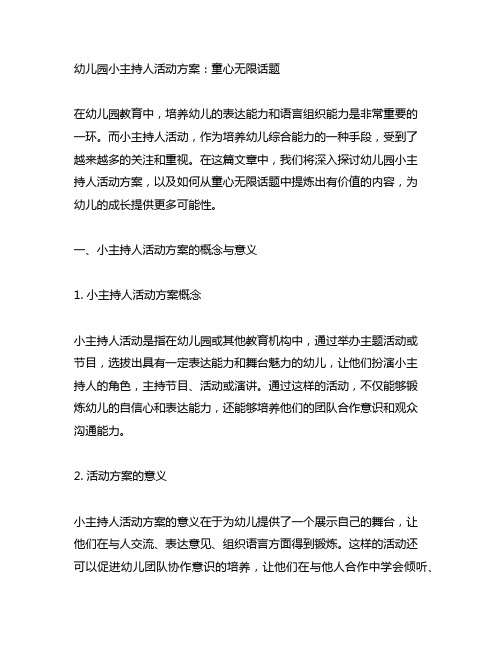 幼儿园小主持人活动方案：童心无限话题

在幼儿园教育中，培养幼儿的表达能力和语言组织能力是非常重要的一环。而小主持人活动，作为培养幼儿综合能力的一种手段，受到了越来越多的关注和重视。在这篇文章中，我们将深入探讨幼儿园小主持人活动方案，以及如何从童心无限话题中提炼出有价值的内容，为幼儿的成长提供更多可能性。

一、小主持人活动方案的概念与意义

1. 小主持人活动方案概念

小主持人活动是指在幼儿园或其他教育机构中，通过举办主题活动或节目，选拔出具有一定表达能力和舞台魅力的幼儿，让他们扮演小主持人的角色，主持节目、活动或演讲。通过这样的活动，不仅能够锻炼幼儿的自信心和表达能力，还能够培养他们的团队合作意识和观众沟通能力。

2. 活动方案的意义

小主持人活动方案的意义在于为幼儿提供了一个展示自己的舞台，让他们在与人交流、表达意见、组织语言方面得到锻炼。这样的活动还可以促进幼儿团队协作意识的培养，让他们在与他人合作中学会倾听、